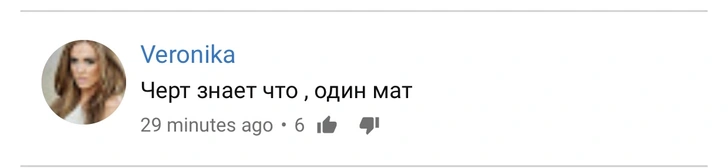 Veronika
Черт знает что , один мат
29 minutes ago • 6